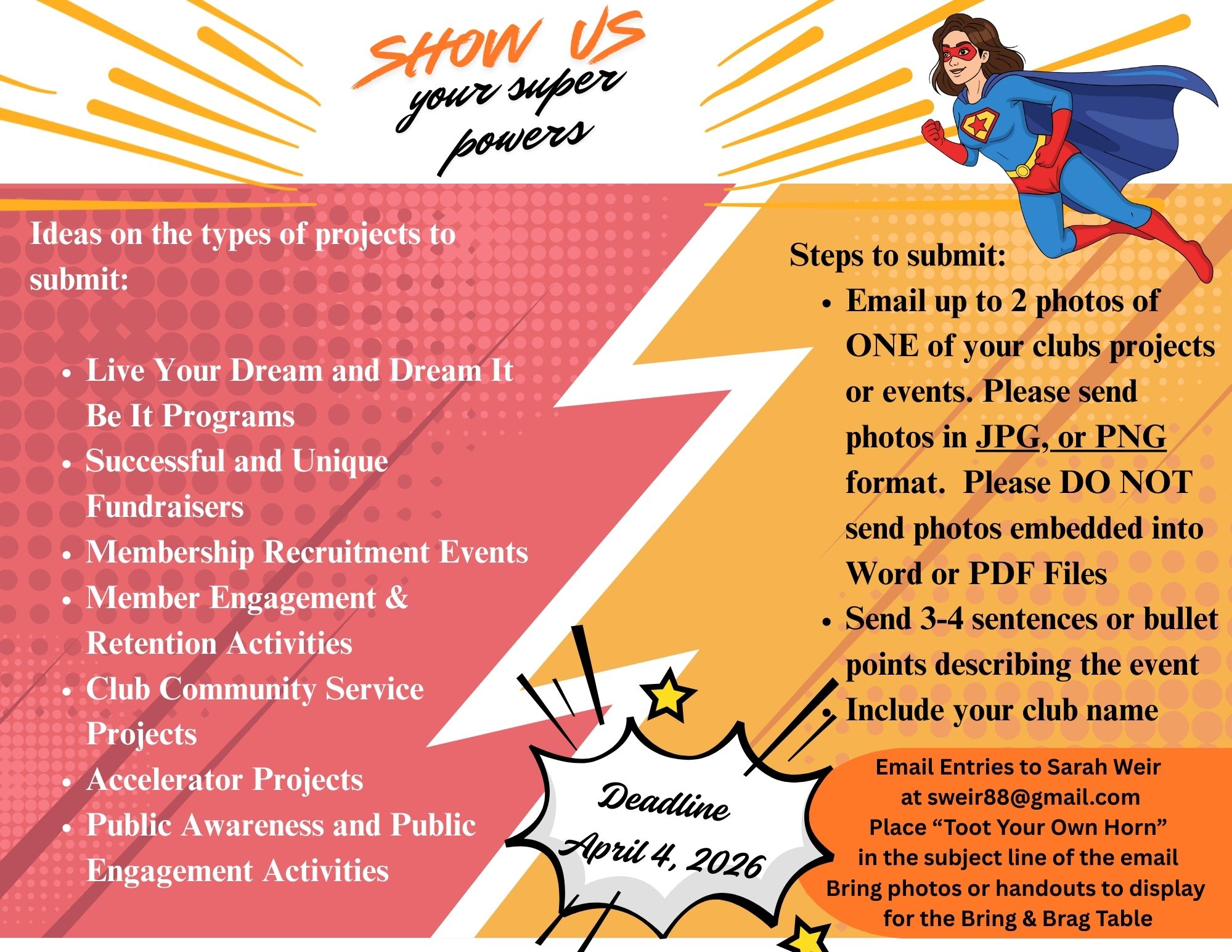 SHOW US
your super powers

Ideas on the types of projects to submit:

• Live Your Dream and Dream It Be It Programs
• Successful and Unique Fundraisers
• Membership Recruitment Events
• Member Engagement & Retention Activities
• Club Community Service Projects
• Accelerator Projects
• Public Awareness and Public Engagement Activities

Steps to submit:
• Email up to 2 photos of ONE of your clubs projects or events. Please send photos in JPG, or PNG format. Please DO NOT send photos embedded into Word or PDF Files
• Send 3-4 sentences or bullet points describing the event
• Include your club name

Deadline
April 4, 2026

Email Entries to Sarah Weir
at sweir88@gmail.com
Place "Toot Your Own Horn"
in the subject line of the email
Bring photos or handouts to display
for the Bring & Brag Table